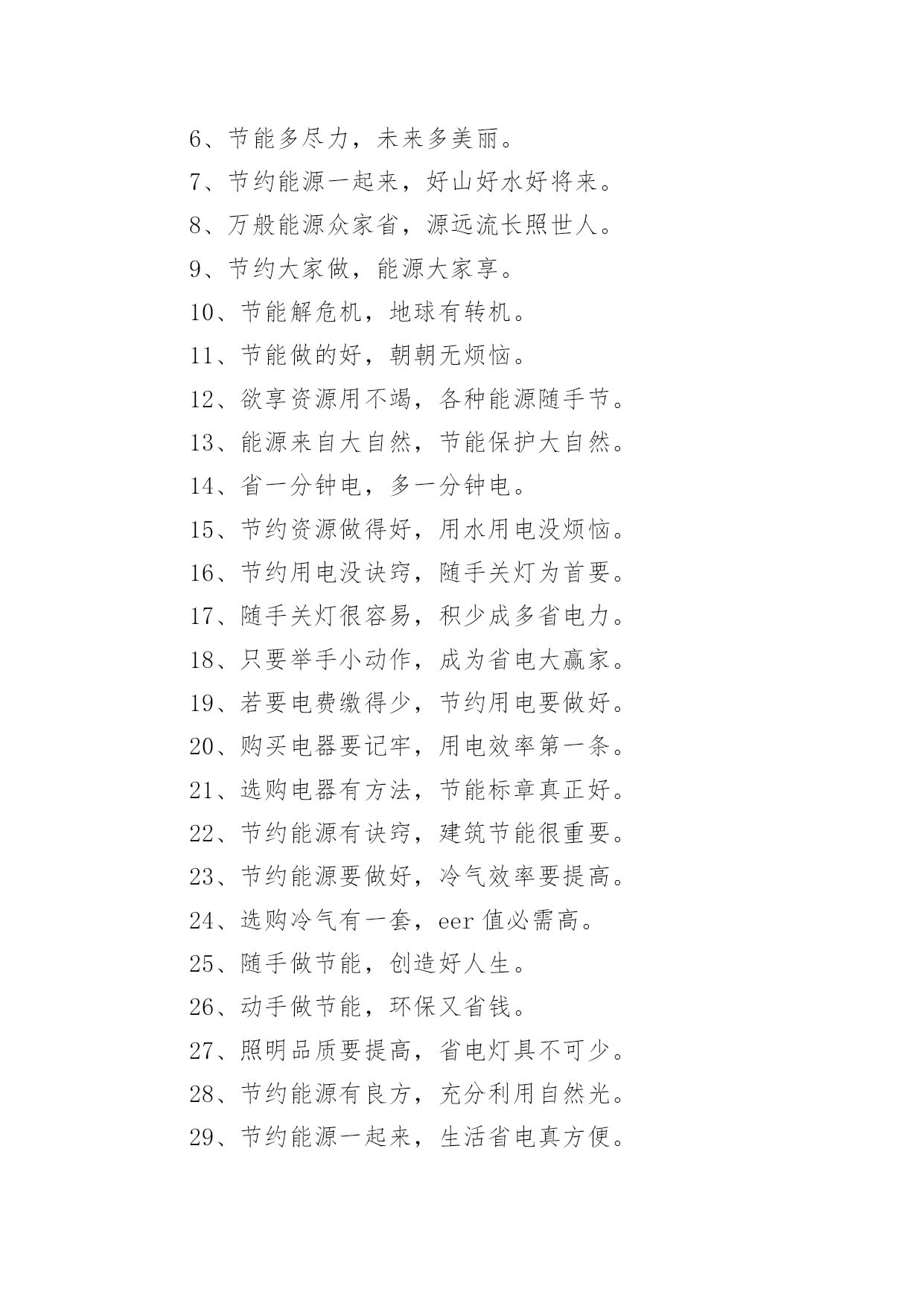 6、节能多尽力，未来多美丽。

7、节约能源一起来，好山好水好将来。

8、万般能源众家省，源远流长照世人。

9、节约大家做，能源大家享。

10、节能解危机，地球有转机。

11、节能做的好，朝朝无烦恼。

12、欲享资源用不竭，各种能源随手节。

13、能源来自大自然，节能保护大自然。

14、省一分钟电，多一分钟电。

15、节约资源做得好，用水用电没烦恼。

16、节约用电没诀窍，随手关灯为首要。

17、随手关灯很容易，积少成多省电力。

18、只要举手小动作，成为省电大赢家。

19、若要电费缴得少，节约用电要做好。

20、购买电器要记牢，用电效率第一条。

21、选购电器有方法，节能标章真正好。

22、节约能源有诀窍，建筑节能很重要。

23、节约能源要做好，冷气效率要提高。

24、选购冷气有一套，eer 值必需高。

25、随手做节能，创造好人生。

26、动手做节能，环保又省钱。

27、照明品质要提高，省电灯具不可少。

28、节约能源有良方，充分利用自然光。

29、节约能源一起来，生活省电真方便。